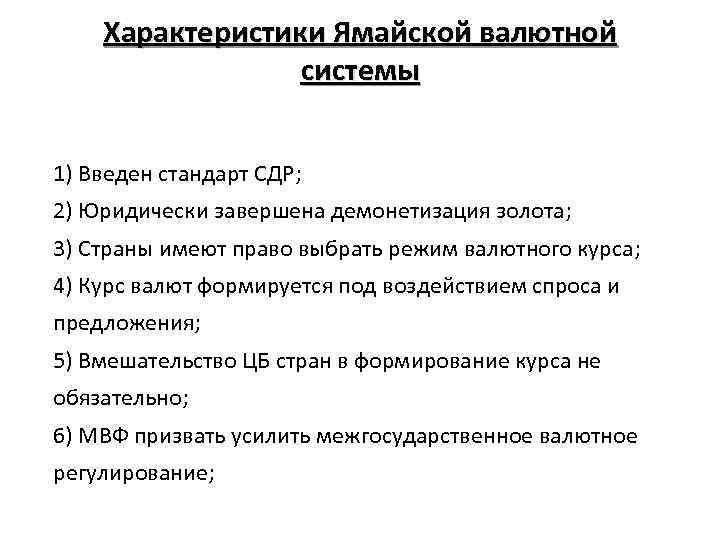 Характеристики Ямайской валютной системы

1) Введен стандарт СДР;
2) Юридически завершена демонетизация золота;
3) Страны имеют право выбрать режим валютного курса;
4) Курс валют формируется под воздействием спроса и предложения;
5) Вмешательство ЦБ стран в формирование курса не обязательно;
6) МВФ призвать усилить межгосударственное валютное регулирование;